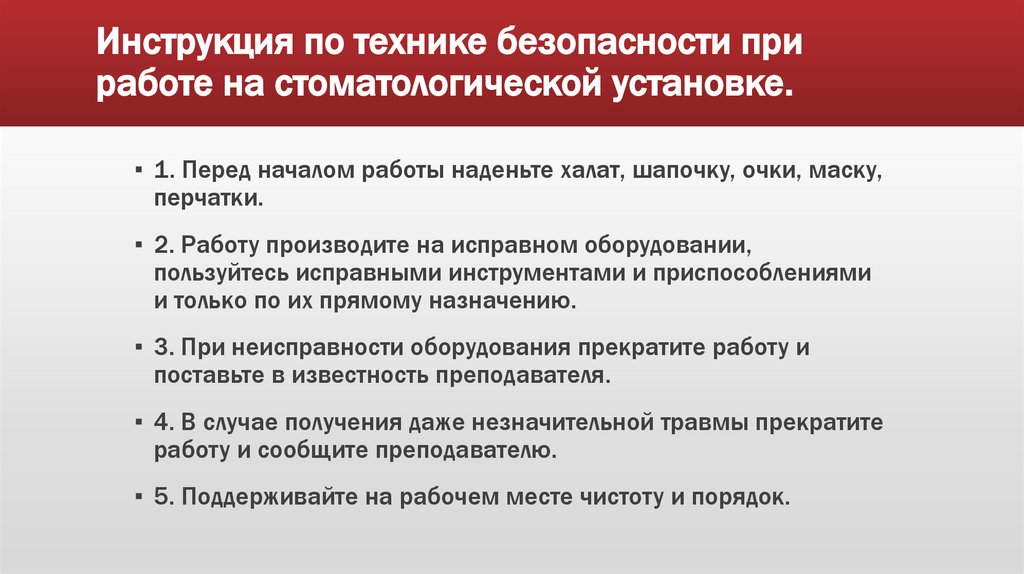 Инструкция по технике безопасности при работе на стоматологической установке.

▪ 1. Перед началом работы наденьте халат, шапочку, очки, маску, перчатки.

▪ 2. Работу производите на исправном оборудовании, пользуйтесь исправными инструментами и приспособлениями и только по их прямому назначению.

▪ 3. При неисправности оборудования прекратите работу и поставьте в известность преподавателя.

▪ 4. В случае получения даже незначительной травмы прекратите работу и сообщите преподавателю.

▪ 5. Поддерживайте на рабочем месте чистоту и порядок.